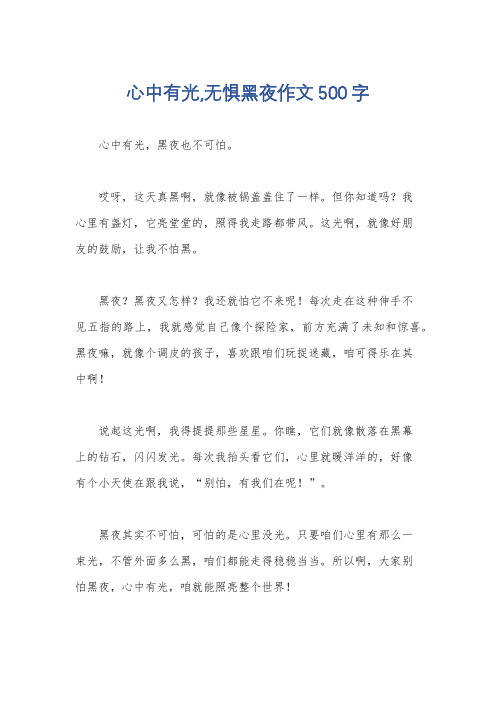 心中有光,无惧黑夜作文500字

心中有光，黑夜也不可怕。

哎呀，这天真黑啊，就像被锅盖盖住了一样。但你知道吗？我心里有盏灯，它亮堂堂的，照得我走路都带风。这光啊，就像好朋友的鼓励，让我不怕黑。

黑夜？黑夜又怎样？我还就怕它不来呢！每次走在这种伸手不见五指的路上，我就感觉自己像个探险家，前方充满了未知和惊喜。黑夜嘛，就像个调皮的孩子，喜欢跟咱们玩捉迷藏，咱可得乐在其中啊！

说起这光啊，我得提提那些星星。你瞧，它们就像散落在黑幕上的钻石，闪闪发光。每次我抬头看它们，心里就暖洋洋的，好像有个小天使在跟我说，“别怕，有我们在呢！”。

黑夜其实不可怕，可怕的是心里没光。只要咱们心里有那么一束光，不管外面多么黑，咱们都能走得稳稳当当。所以啊，大家别怕黑夜，心中有光，咱就能照亮整个世界！